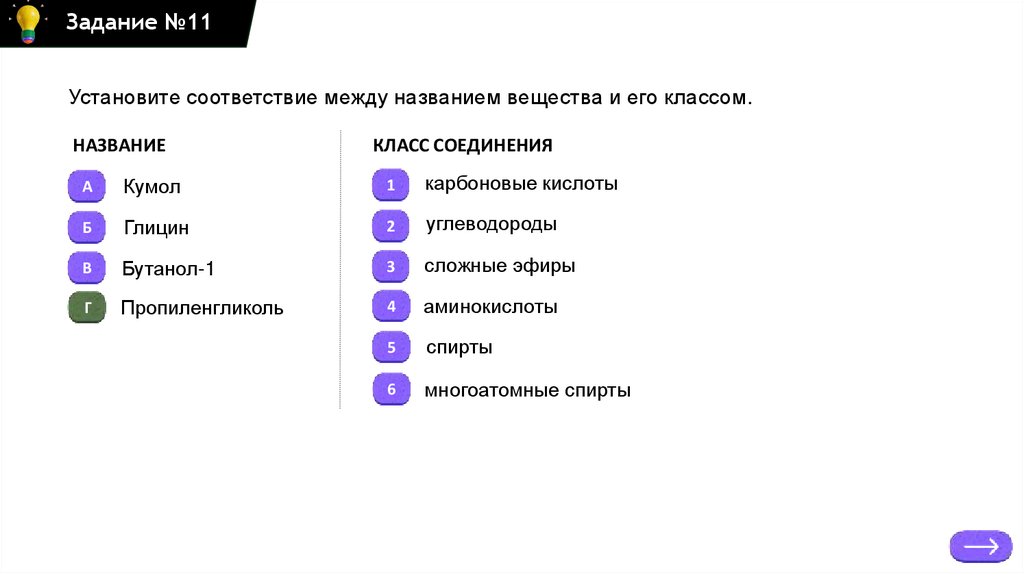 Задание №11

Установите соответствие между названием вещества и его классом.

НАЗВАНИЕ

А Кумол

Б Глицин

В Бутанол-1

Г Пропиленгликоль

КЛАСС СОЕДИНЕНИЯ

1 карбоновые кислоты

2 углеводороды

3 сложные эфиры

4 аминокислоты

5 спирты

6 многоатомные спирты